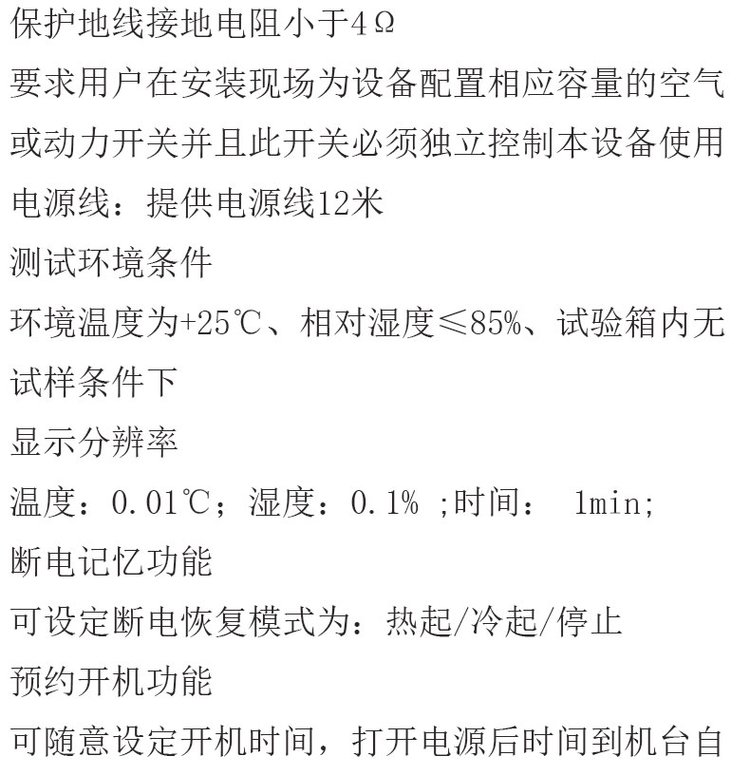 保护地线接地电阻小于4Ω

要求用户在安装现场为设备配置相应容量的空气或动力开关并且此开关必须独立控制本设备使用

电源线：提供电源线12米

测试环境条件

环境温度为+25℃、相对湿度≤85%、试验箱内无试样条件下

显示分辨率

温度：0.01℃；湿度：0.1% ;时间： 1min;

断电记忆功能

可设定断电恢复模式为：热起/冷起/停止

预约开机功能

可随意设定开机时间，打开电源后时间到机台自